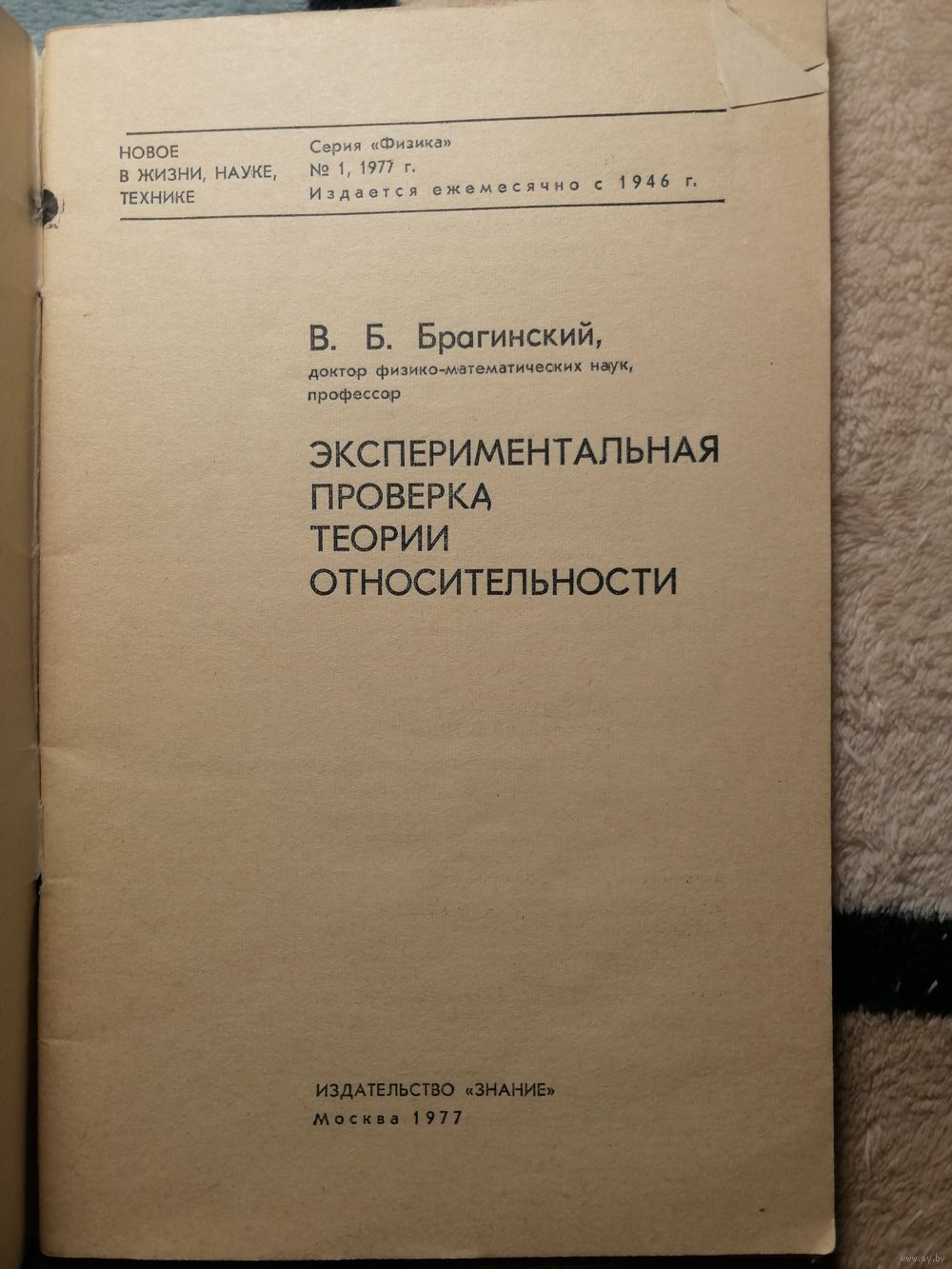 НОВОЕ
В ЖИЗНИ, НАУКЕ,
ТЕХНИКЕ

Серия «Физика»
№ 1, 1977 г.
Издается ежемесячно с 1946 г.

В. Б. Брагинский,
доктор физико-математических наук,
профессор

ЭКСПЕРИМЕНТАЛЬНАЯ
ПРОВЕРКА
ТЕОРИИ
ОТНОСИТЕЛЬНОСТИ

ИЗДАТЕЛЬСТВО «ЗНАНИЕ»
Москва 1977

www.ay.by